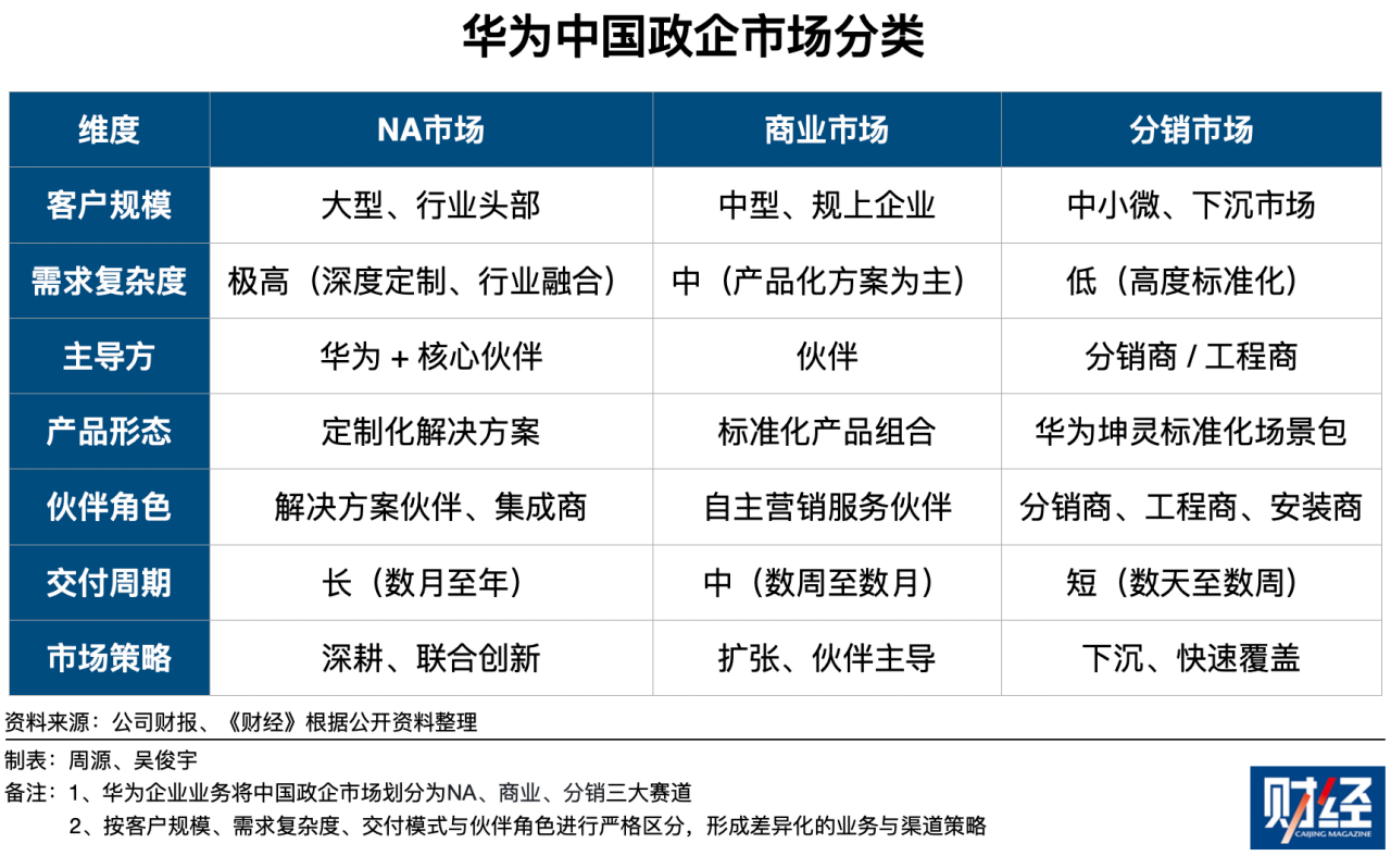 华为中国政企市场分类

| 维度 | NA市场 | 商业市场 | 分销市场 |
|---|---|---|---|
| 客户规模 | 大型、行业头部 | 中型、规上企业 | 中小微、下沉市场 |
| 需求复杂度 | 极高（深度定制、行业融合） | 中（产品化方案为主） | 低（高度标准化） |
| 主导方 | 华为 + 核心伙伴 | 伙伴 | 分销商 / 工程商 |
| 产品形态 | 定制化解决方案 | 标准化产品组合 | 华为坤灵标准化场景包 |
| 伙伴角色 | 解决方案伙伴、集成商 | 自主营销服务伙伴 | 分销商、工程商、安装商 |
| 交付周期 | 长（数月至年） | 中（数周至数月） | 短（数天至数周） |
| 市场策略 | 深耕、联合创新 | 扩张、伙伴主导 | 下沉、快速覆盖 |

资料来源：公司财报、《财经》根据公开资料整理

制表：周源、吴俊宇

备注：1、华为企业业务将中国政企市场划分为NA、商业、分销三大赛道

2、按客户规模、需求复杂度、交付模式与伙伴角色进行严格区分，形成差异化的业务与渠道策略

财经
CAIJING MAGAZINE